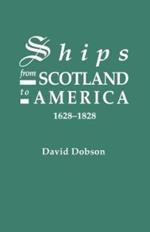 Ships
from SCOTLAND
to AMERICA
1628–1828

David Dobson